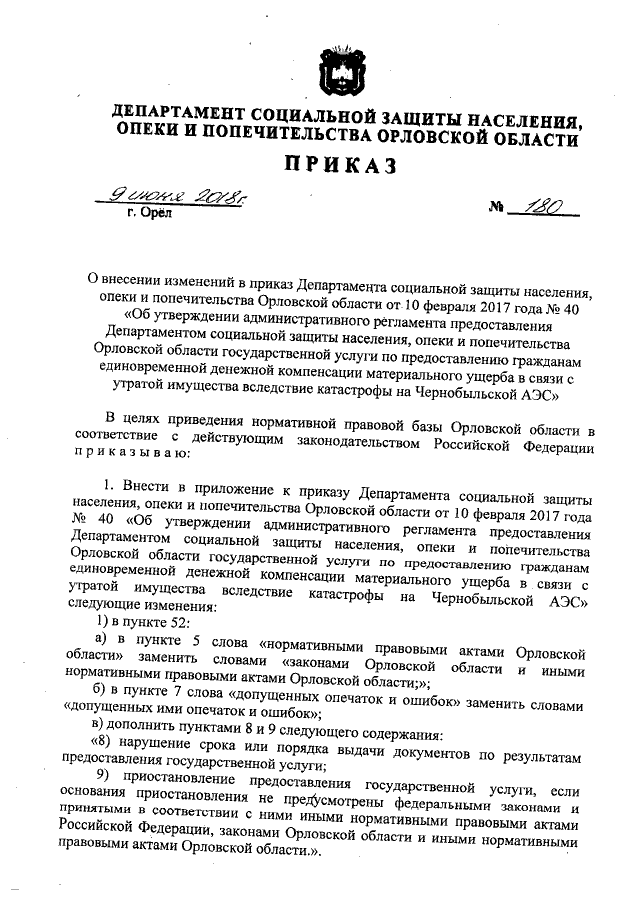 ДЕПАРТАМЕНТ СОЦИАЛЬНОЙ ЗАЩИТЫ НАСЕЛЕНИЯ, ОПЕКИ И ПОПЕЧИТЕЛЬСТВА ОРЛОВСКОЙ ОБЛАСТИ

ПРИКАЗ

9 июня 2018г.
г. Орёл

№ 180

О внесении изменений в приказ Департамента социальной защиты населения, опеки и попечительства Орловской области от 10 февраля 2017 года № 40 «Об утверждении административного регламента предоставления Департаментом социальной защиты населения, опеки и попечительства Орловской области государственной услуги по предоставлению гражданам единовременной денежной компенсации материального ущерба в связи с утратой имущества вследствие катастрофы на Чернобыльской АЭС»

В целях приведения нормативной правовой базы Орловской области в соответствие с действующим законодательством Российской Федерации приказываю:

1. Внести в приложение к приказу Департамента социальной защиты населения, опеки и попечительства Орловской области от 10 февраля 2017 года № 40 «Об утверждении административного регламента предоставления Департаментом социальной защиты населения, опеки и попечительства Орловской области государственной услуги по предоставлению гражданам единовременной денежной компенсации материального ущерба в связи с утратой имущества вследствие катастрофы на Чернобыльской АЭС» следующие изменения:

1) в пункте 52:

а) в пункте 5 слова «нормативными правовыми актами Орловской области» заменить словами «законами Орловской области и иными нормативными правовыми актами Орловской области;»;

б) в пункте 7 слова «допущенных опечаток и ошибок» заменить словами «допущенных ими опечаток и ошибок»;

в) дополнить пунктами 8 и 9 следующего содержания:

«8) нарушение срока или порядка выдачи документов по результатам предоставления государственной услуги;

9) приостановление предоставления государственной услуги, если основания приостановления не предусмотрены федеральными законами и принятыми в соответствии с ними иными нормативными правовыми актами Российской Федерации, законами Орловской области и иными нормативными правовыми актами Орловской области.».